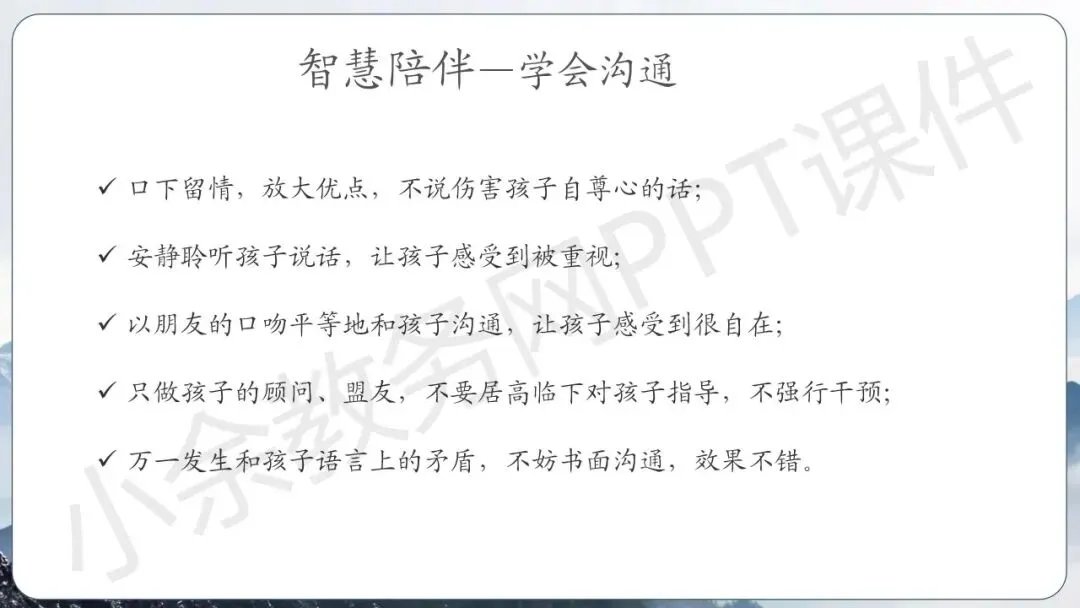 智慧陪伴—学会沟通

✓ 口下留情，放大优点，不说伤害孩子自尊心的话;

✓ 安静聆听孩子说话，让孩子感受到被重视;

✓ 以朋友的口吻平等地和孩子沟通，让孩子感受到很自在;

✓ 只做孩子的顾问、盟友，不要居高临下对孩子指导，不强行干预;

✓ 万一发生和孩子语言上的矛盾，不妨书面沟通，效果不错。

小余教务网PPT课件